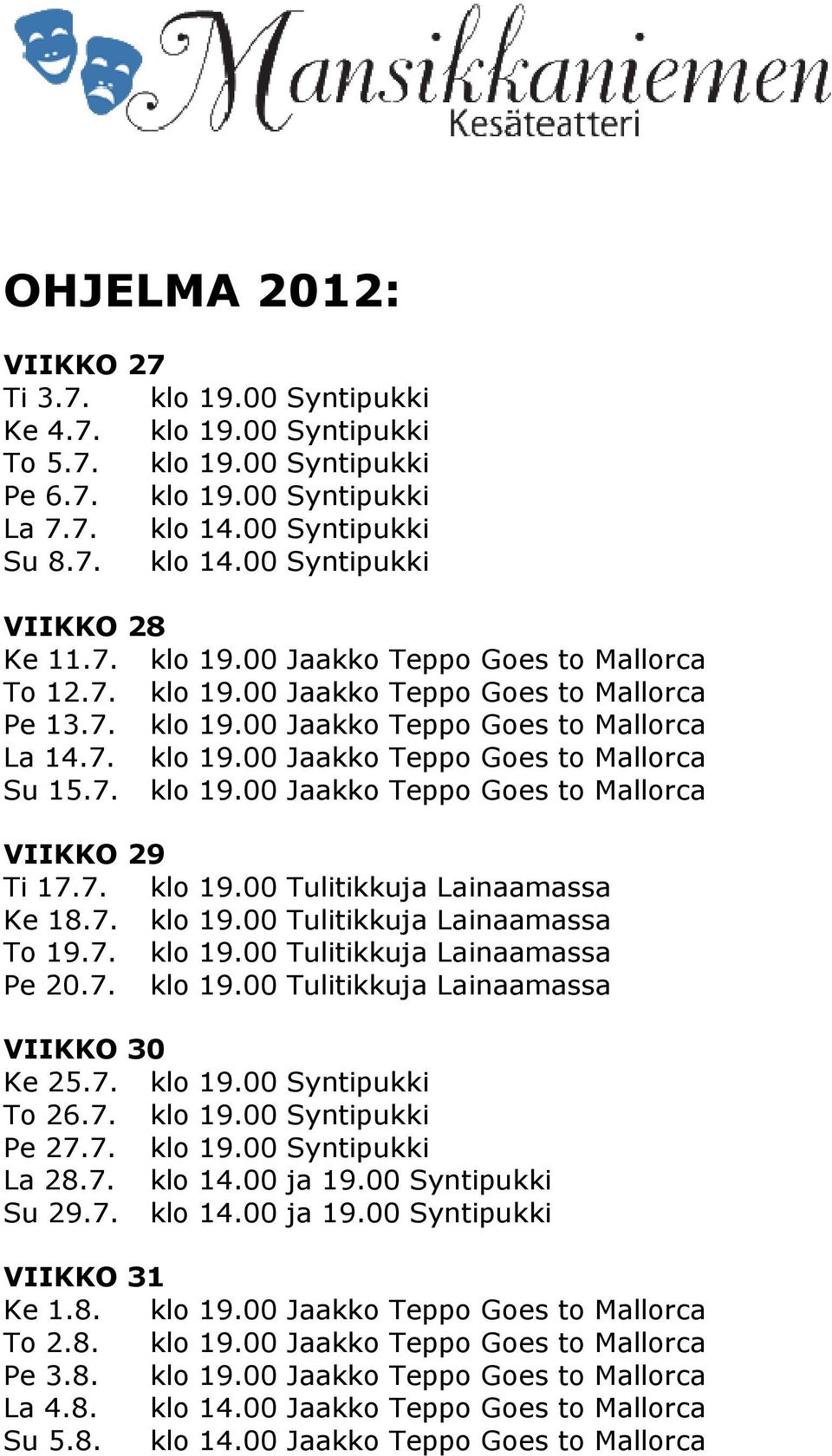 Mansikkaniemen
Kesäteatteri

OHJELMA 2012:

VIIKKO 27
Ti 3.7. klo 19.00 Syntipukki
Ke 4.7. klo 19.00 Syntipukki
To 5.7. klo 19.00 Syntipukki
Pe 6.7. klo 19.00 Syntipukki
La 7.7. klo 14.00 Syntipukki
Su 8.7. klo 14.00 Syntipukki

VIIKKO 28
Ke 11.7. klo 19.00 Jaakko Teppo Goes to Mallorca
To 12.7. klo 19.00 Jaakko Teppo Goes to Mallorca
Pe 13.7. klo 19.00 Jaakko Teppo Goes to Mallorca
La 14.7. klo 19.00 Jaakko Teppo Goes to Mallorca
Su 15.7. klo 19.00 Jaakko Teppo Goes to Mallorca

VIIKKO 29
Ti 17.7. klo 19.00 Tulitikkuja Lainaamassa
Ke 18.7. klo 19.00 Tulitikkuja Lainaamassa
To 19.7. klo 19.00 Tulitikkuja Lainaamassa
Pe 20.7. klo 19.00 Tulitikkuja Lainaamassa

VIIKKO 30
Ke 25.7. klo 19.00 Syntipukki
To 26.7. klo 19.00 Syntipukki
Pe 27.7. klo 19.00 Syntipukki
La 28.7. klo 14.00 ja 19.00 Syntipukki
Su 29.7. klo 14.00 ja 19.00 Syntipukki

VIIKKO 31
Ke 1.8. klo 19.00 Jaakko Teppo Goes to Mallorca
To 2.8. klo 19.00 Jaakko Teppo Goes to Mallorca
Pe 3.8. klo 19.00 Jaakko Teppo Goes to Mallorca
La 4.8. klo 14.00 Jaakko Teppo Goes to Mallorca
Su 5.8. klo 14.00 Jaakko Teppo Goes to Mallorca